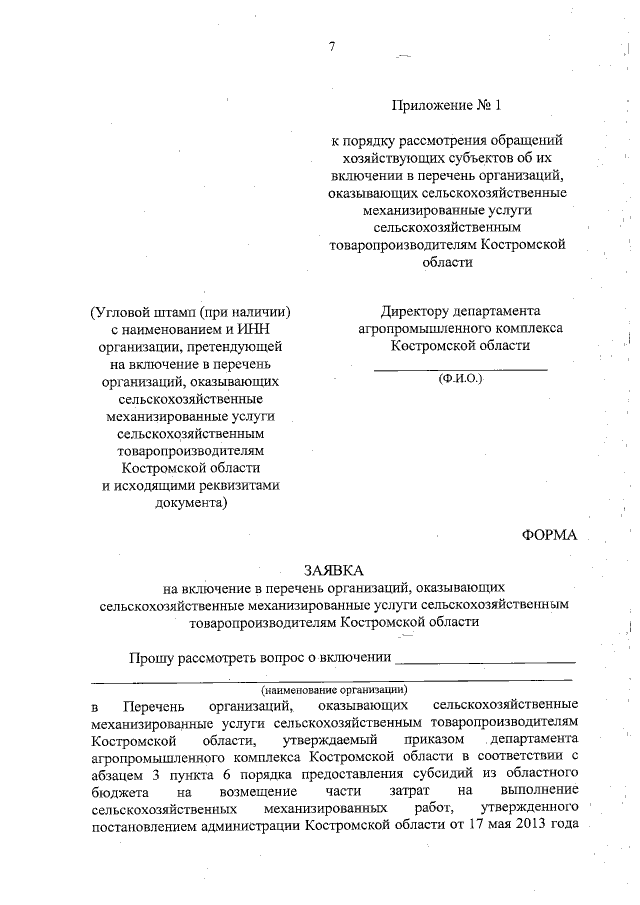 7

Приложение № 1

к порядку рассмотрения обращений хозяйствующих субъектов об их включении в перечень организаций, оказывающих сельскохозяйственные механизированные услуги сельскохозяйственным товаропроизводителям Костромской области

(Угловой штамп (при наличии) с наименованием и ИНН организации, претендующей на включение в перечень организаций, оказывающих сельскохозяйственные механизированные услуги сельскохозяйственным товаропроизводителям Костромской области и исходящими реквизитами документа)

Директору департамента агропромышленного комплекса Костромской области

(Ф.И.О.)

ФОРМА

ЗАЯВКА
на включение в перечень организаций, оказывающих сельскохозяйственные механизированные услуги сельскохозяйственным товаропроизводителям Костромской области

Прошу рассмотреть вопрос о включении
(наименование организации)
в Перечень организаций, оказывающих сельскохозяйственные механизированные услуги сельскохозяйственным товаропроизводителям Костромской области, утверждаемый приказом департамента агропромышленного комплекса Костромской области в соответствии с абзацем 3 пункта 6 порядка предоставления субсидий из областного бюджета на возмещение части затрат на выполнение сельскохозяйственных механизированных работ, утвержденного постановлением администрации Костромской области от 17 мая 2013 года